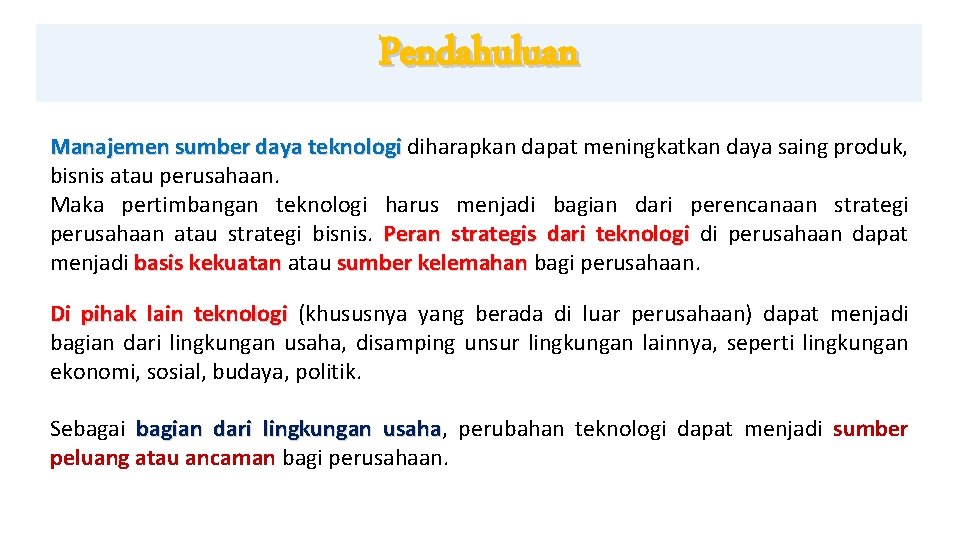 Pendahuluan

Manajemen sumber daya teknologi diharapkan dapat meningkatkan daya saing produk, bisnis atau perusahaan.
Maka pertimbangan teknologi harus menjadi bagian dari perencanaan strategi perusahaan atau strategi bisnis. Peran strategis dari teknologi di perusahaan dapat menjadi basis kekuatan atau sumber kelemahan bagi perusahaan.

Di pihak lain teknologi (khususnya yang berada di luar perusahaan) dapat menjadi bagian dari lingkungan usaha, disamping unsur lingkungan lainnya, seperti lingkungan ekonomi, sosial, budaya, politik.

Sebagai bagian dari lingkungan usaha, perubahan teknologi dapat menjadi sumber peluang atau ancaman bagi perusahaan.